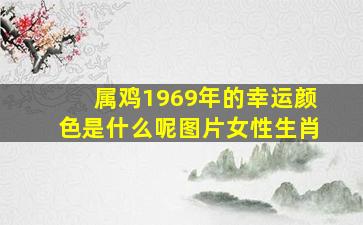 属鸡1969年的幸运颜色是什么呢图片女性生肖